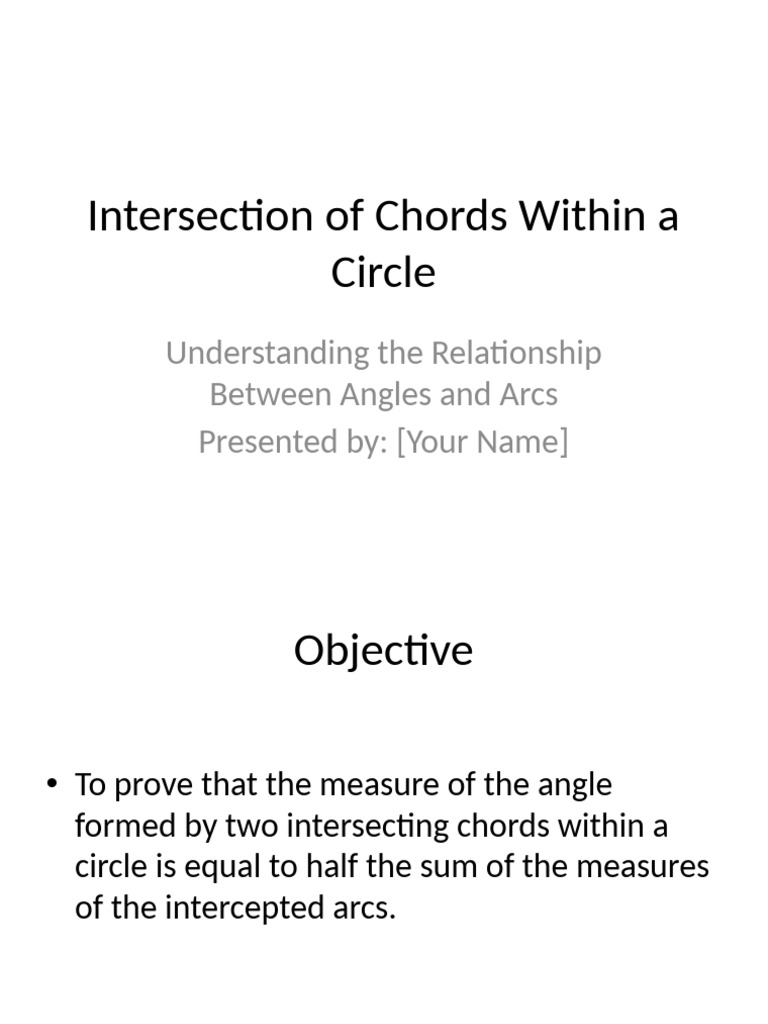 Intersection of Chords Within a Circle

Understanding the Relationship Between Angles and Arcs
Presented by: [Your Name]

Objective

• To prove that the measure of the angle formed by two intersecting chords within a circle is equal to half the sum of the measures of the intercepted arcs.